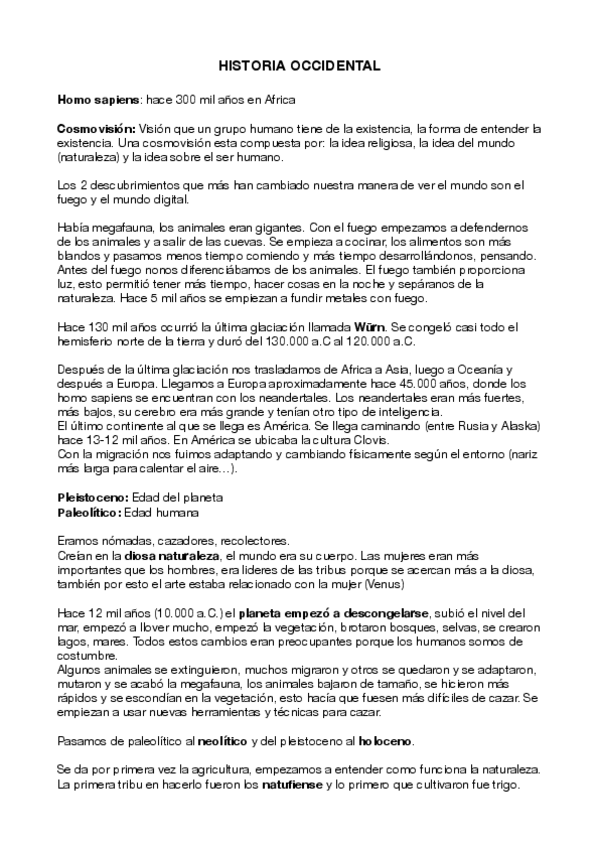 HISTORIA OCCIDENTAL

Homo sapiens: hace 300 mil años en Africa

Cosmovisión: Visión que un grupo humano tiene de la existencia, la forma de entender la existencia. Una cosmovisión esta compuesta por: la idea religiosa, la idea del mundo (naturaleza) y la idea sobre el ser humano.

Los 2 descubrimientos que más han cambiado nuestra manera de ver el mundo son el fuego y el mundo digital.

Había megafauna, los animales eran gigantes. Con el fuego empezamos a defendernos de los animales y a salir de las cuevas. Se empieza a cocinar, los alimentos son más blandos y pasamos menos tiempo comiendo y más tiempo desarrollándonos, pensando. Antes del fuego nonos diferenciábamos de los animales. El fuego también proporciona luz, esto permitió tener más tiempo, hacer cosas en la noche y sepáranos de la naturaleza. Hace 5 mil años se empiezan a fundir metales con fuego.

Hace 130 mil años ocurrió la última glaciación llamada Würn. Se congeló casi todo el hemisferio norte de la tierra y duró del 130.000 a.C al 120.000 a.C.

Después de la última glaciación nos trasladamos de Africa a Asia, luego a Oceanía y después a Europa. Llegamos a Europa aproximadamente hace 45.000 años, donde los homo sapiens se encuentran con los neandertales. Los neandertales eran más fuertes, más bajos, su cerebro era más grande y tenían otro tipo de inteligencia.
El último continente al que se llega es América. Se llega caminando (entre Rusia y Alaska) hace 13-12 mil años. En América se ubicaba la cultura Clovis.
Con la migración nos fuimos adaptando y cambiando físicamente según el entorno (nariz más larga para calentar el aire…).

Pleistoceno: Edad del planeta
Paleolítico: Edad humana

Eramos nómadas, cazadores, recolectores.
Creían en la diosa naturaleza, el mundo era su cuerpo. Las mujeres eran más importantes que los hombres, era lideres de las tribus porque se acercan más a la diosa, también por esto el arte estaba relacionado con la mujer (Venus)

Hace 12 mil años (10.000 a.C.) el planeta empezó a descongelarse, subió el nivel del mar, empezó a llover mucho, empezó la vegetación, brotaron bosques, selvas, se crearon lagos, mares. Todos estos cambios eran preocupantes porque los humanos somos de costumbre.
Algunos animales se extinguieron, muchos migraron y otros se quedaron y se adaptaron, mutaron y se acabó la megafauna, los animales bajaron de tamaño, se hicieron más rápidos y se escondían en la vegetación, esto hacía que fuesen más difíciles de cazar. Se empiezan a usar nuevas herramientas y técnicas para cazar.

Pasamos de paleolítico al neolítico y del pleistoceno al holoceno.

Se da por primera vez la agricultura, empezamos a entender como funciona la naturaleza. La primera tribu en hacerlo fueron los natufiense y lo primero que cultivaron fue trigo.